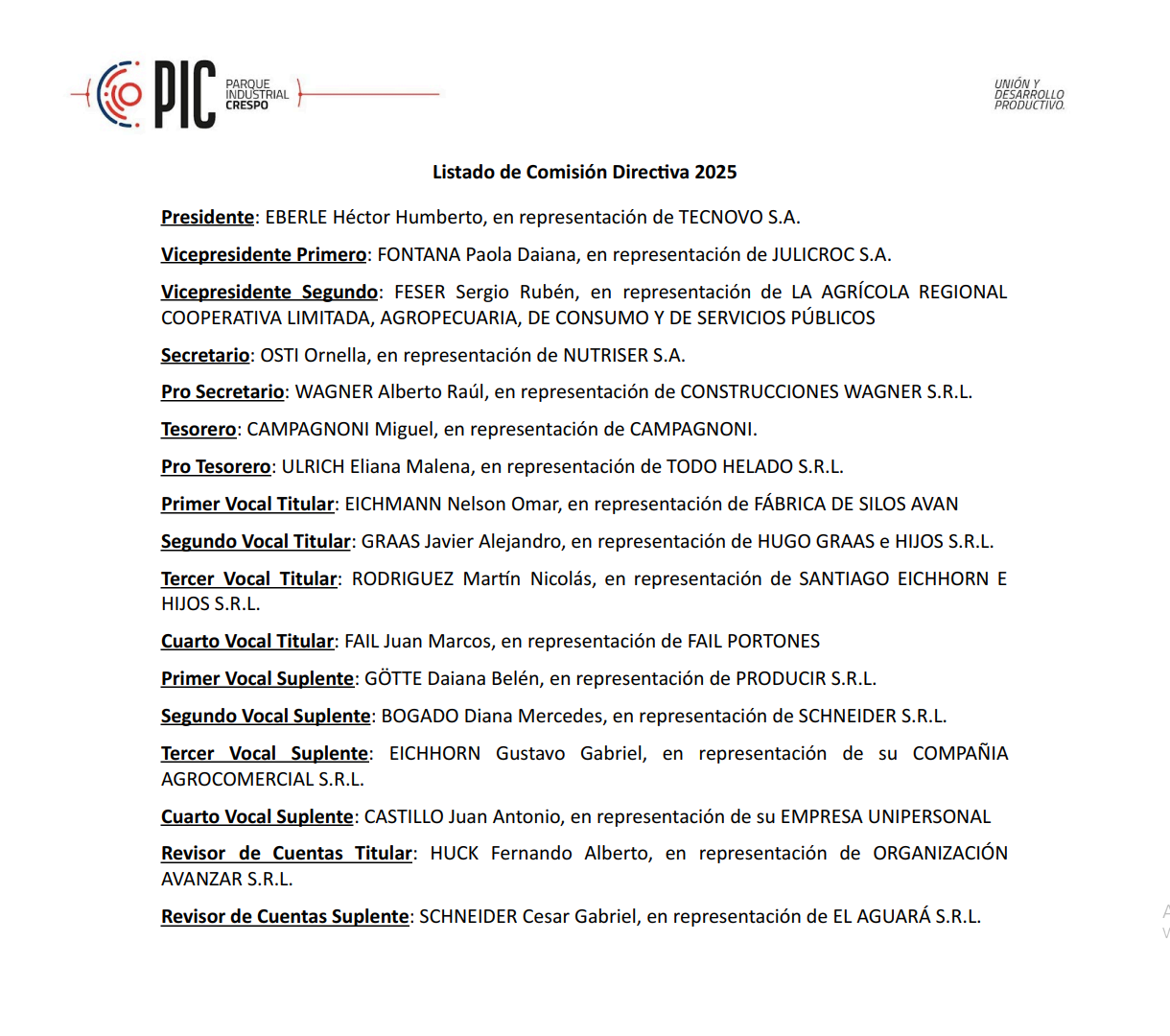 PIC PARQUE INDUSTRIAL CRESPO

UNIÓN Y DESARROLLO PRODUCTIVO.

Listado de Comisión Directiva 2025

Presidente: EBERLE Héctor Humberto, en representación de TECNOVO S.A.

Vicepresidente Primero: FONTANA Paola Daiana, en representación de JULICROC S.A.

Vicepresidente Segundo: FESER Sergio Rubén, en representación de LA AGRÍCOLA REGIONAL COOPERATIVA LIMITADA, AGROPECUARIA, DE CONSUMO Y DE SERVICIOS PÚBLICOS

Secretario: OSTI Ornella, en representación de NUTRISER S.A.

Pro Secretario: WAGNER Alberto Raúl, en representación de CONSTRUCCIONES WAGNER S.R.L.

Tesorero: CAMPAGNONI Miguel, en representación de CAMPAGNONI.

Pro Tesorero: ULRICH Eliana Malena, en representación de TODO HELADO S.R.L.

Primer Vocal Titular: EICHMANN Nelson Omar, en representación de FÁBRICA DE SILOS AVAN

Segundo Vocal Titular: GRAAS Javier Alejandro, en representación de HUGO GRAAS e HIJOS S.R.L.

Tercer Vocal Titular: RODRIGUEZ Martín Nicolás, en representación de SANTIAGO EICHHORN E HIJOS S.R.L.

Cuarto Vocal Titular: FAIL Juan Marcos, en representación de FAIL PORTONES

Primer Vocal Suplente: GÖTTE Daiana Belén, en representación de PRODUCIR S.R.L.

Segundo Vocal Suplente: BOGADO Diana Mercedes, en representación de SCHNEIDER S.R.L.

Tercer Vocal Suplente: EICHHORN Gustavo Gabriel, en representación de su COMPAÑIA AGROCOMERCIAL S.R.L.

Cuarto Vocal Suplente: CASTILLO Juan Antonio, en representación de su EMPRESA UNIPERSONAL

Revisor de Cuentas Titular: HUCK Fernando Alberto, en representación de ORGANIZACIÓN AVANZAR S.R.L.

Revisor de Cuentas Suplente: SCHNEIDER Cesar Gabriel, en representación de EL AGUARÁ S.R.L.